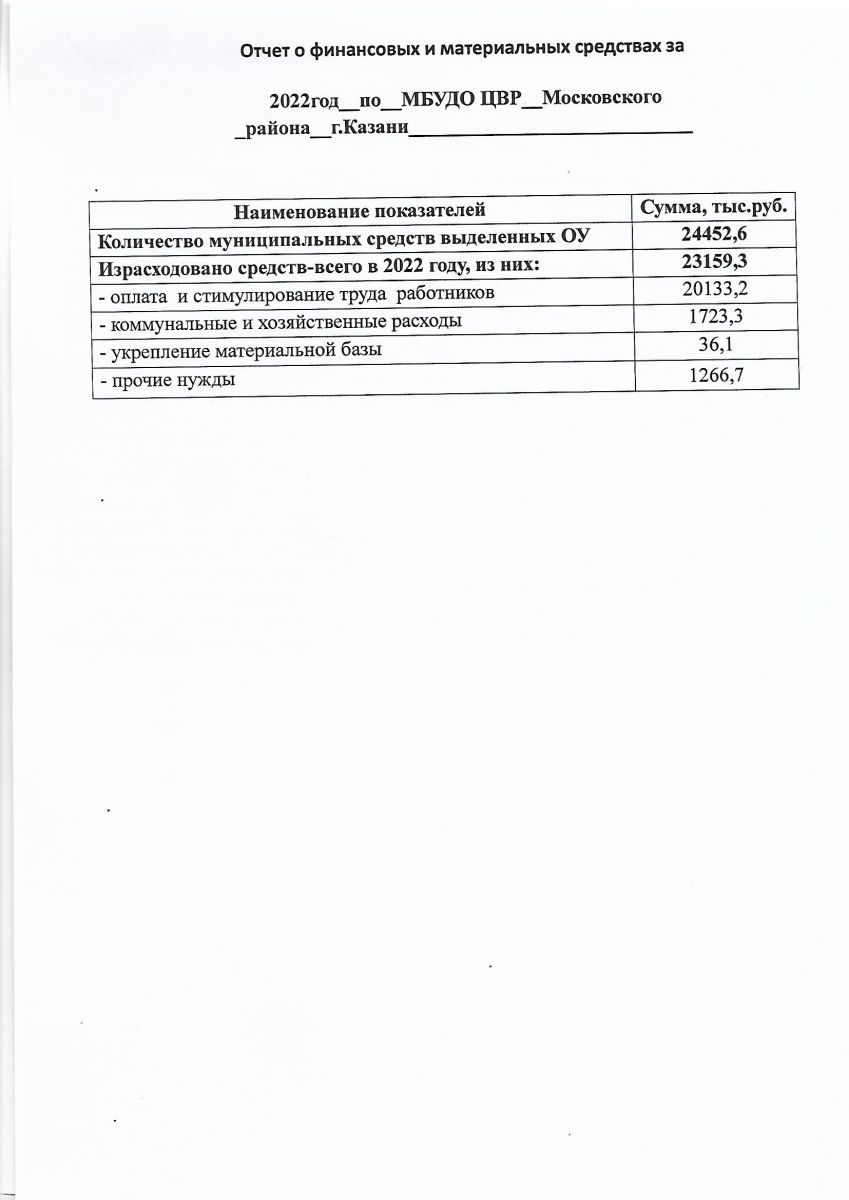 Отчет о финансовых и материальных средствах за

2022год__по__МБУДО ЦВР__Московского _района__г.Казани______________________________

| Наименование показателей | Сумма, тыс.руб. |
|---|---|
| Количество муниципальных средств выделенных ОУ | 24452,6 |
| Израсходовано средств-всего в 2022 году, из них: | 23159,3 |
| - оплата и стимулирование труда работников | 20133,2 |
| - коммунальные и хозяйственные расходы | 1723,3 |
| - укрепление материальной базы | 36,1 |
| - прочие нужды | 1266,7 |